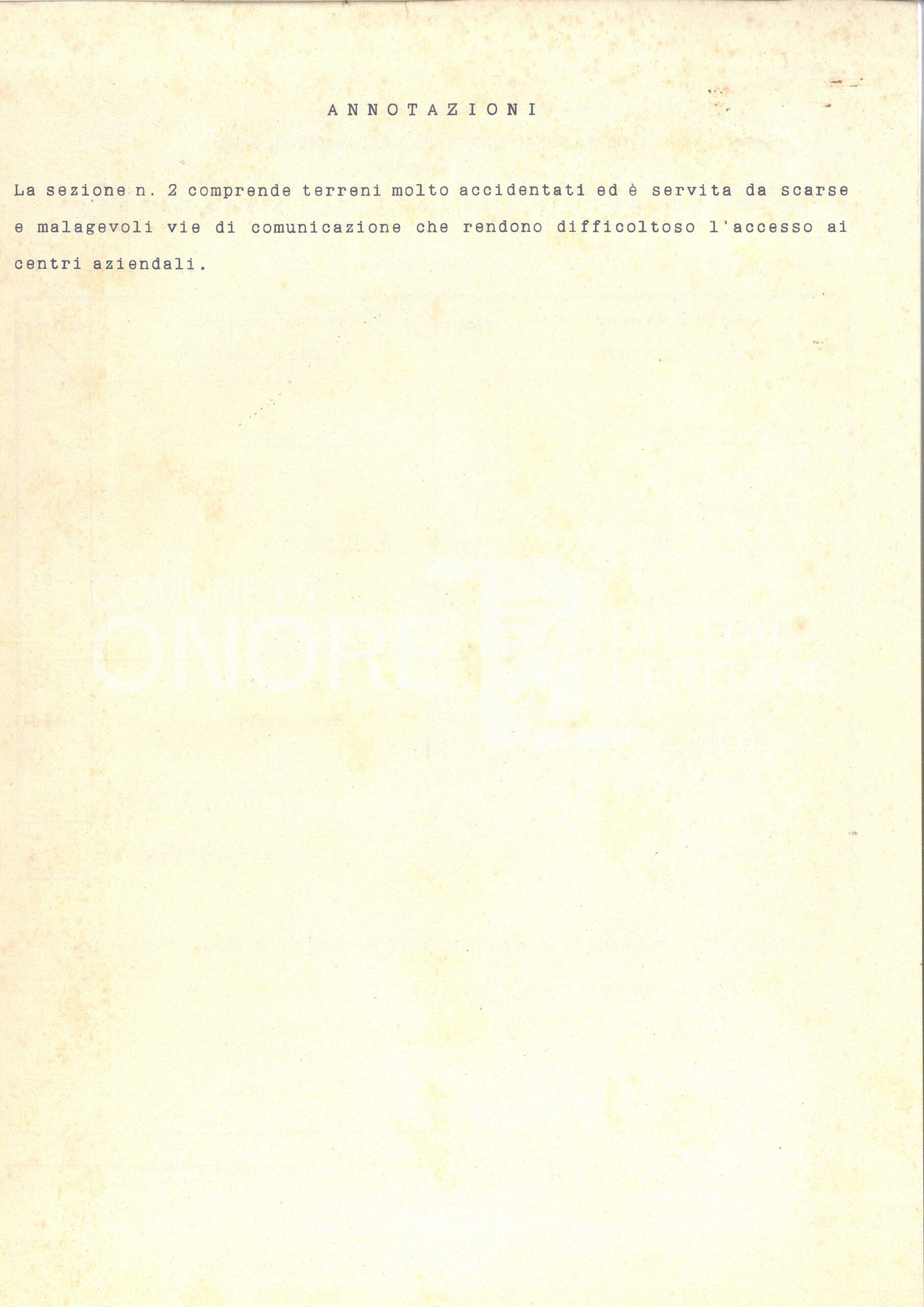 ANNOTAZIONI

La sezione n. 2 comprende terreni molto accidentati ed è servita da scarse e malagevoli vie di comunicazione che rendono difficoltoso l'accesso ai centri aziendali.

COMUNE DI
ONORE